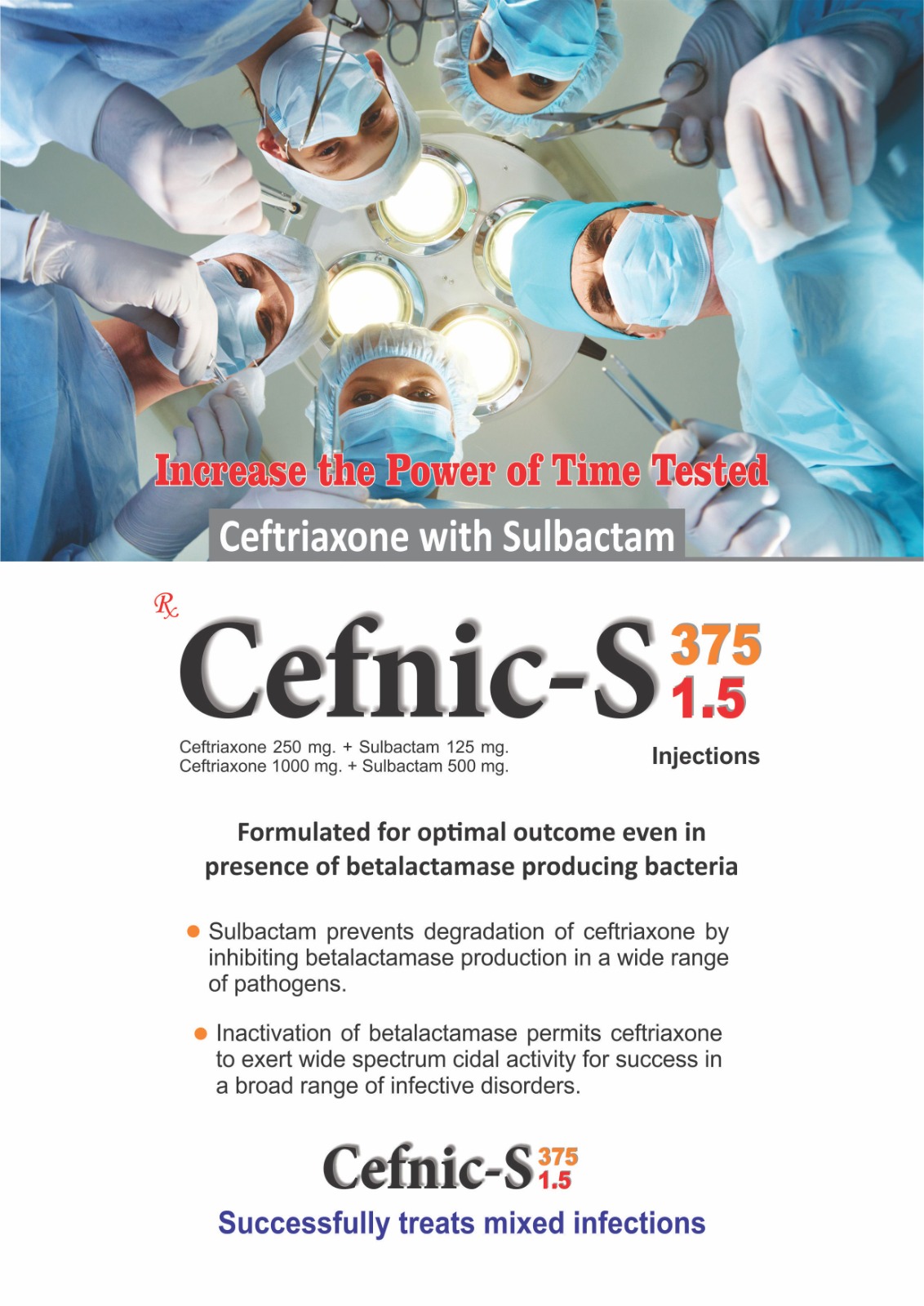 Increase the Power of Time Tested

Ceftriaxone with Sulbactam

Rx

Cefnic-S 375 1.5

Ceftriaxone 250 mg. + Sulbactam 125 mg.
Ceftriaxone 1000 mg. + Sulbactam 500 mg.

Injections

Formulated for optimal outcome even in presence of betalactamase producing bacteria

• Sulbactam prevents degradation of ceftriaxone by inhibiting betalactamase production in a wide range of pathogens.

• Inactivation of betalactamase permits ceftriaxone to exert wide spectrum cidal activity for success in a broad range of infective disorders.

Cefnic-S 375 1.5

Successfully treats mixed infections